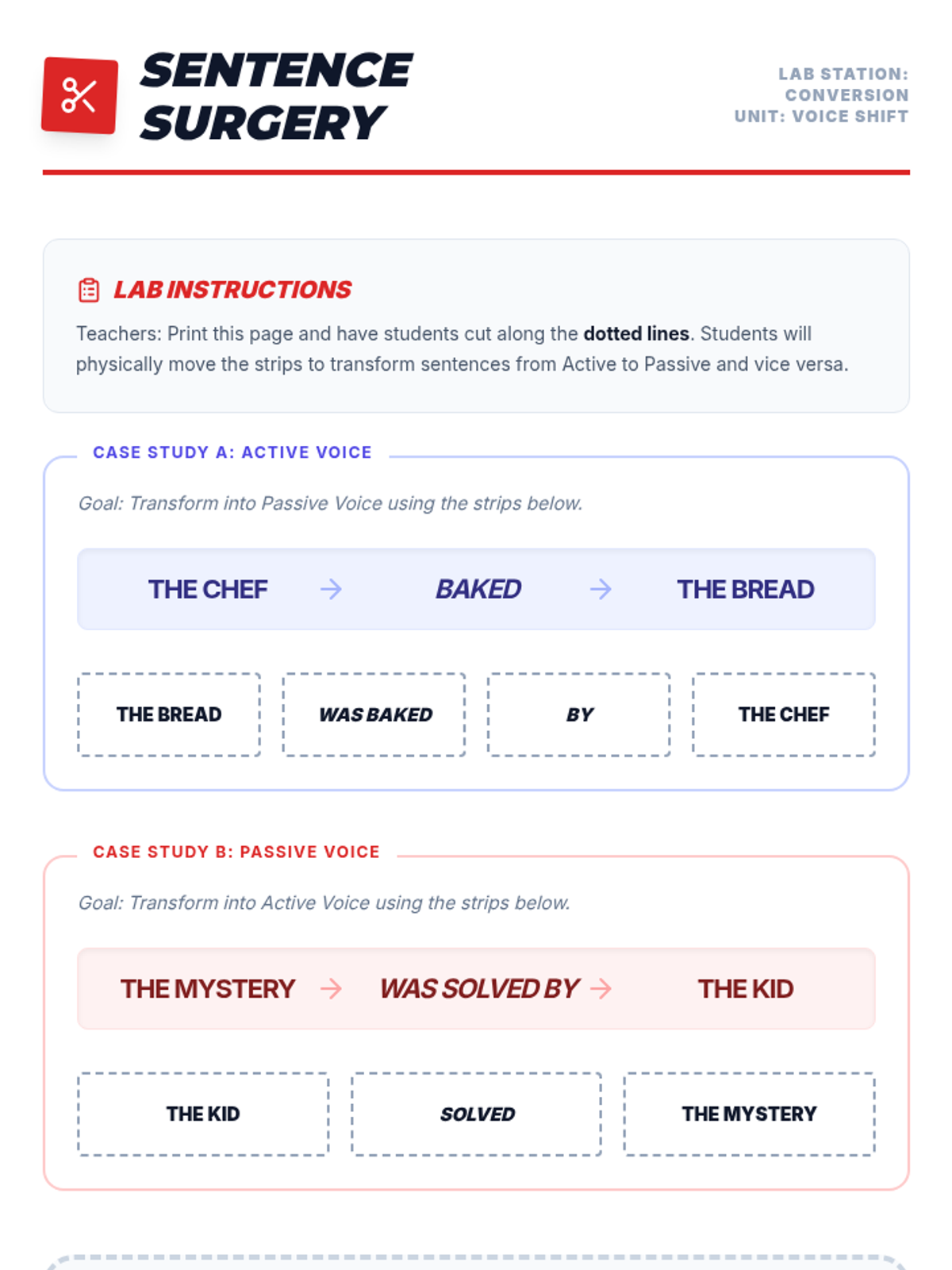 SENTENCE SURGERY

LAB STATION: CONVERSION
UNIT: VOICE SHIFT

LAB INSTRUCTIONS

Teachers: Print this page and have students cut along the dotted lines. Students will physically move the strips to transform sentences from Active to Passive and vice versa.

CASE STUDY A: ACTIVE VOICE

Goal: Transform into Passive Voice using the strips below.

THE CHEF → BAKED → THE BREAD

THE BREAD

WAS BAKED

BY

THE CHEF

CASE STUDY B: PASSIVE VOICE

Goal: Transform into Active Voice using the strips below.

THE MYSTERY → WAS SOLVED BY → THE KID

THE KID

SOLVED

THE MYSTERY